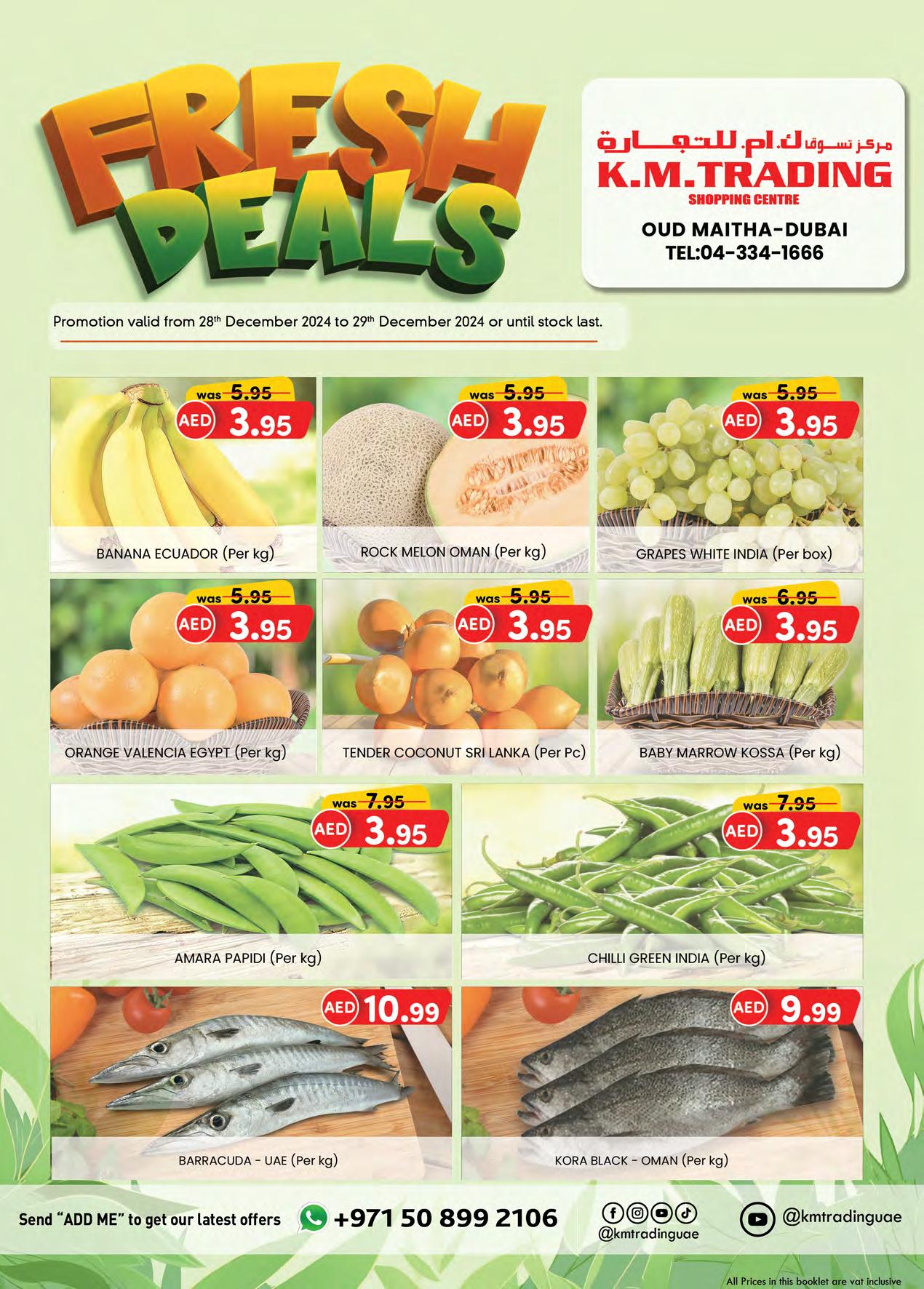 FRESH DEALS

مركز تسوق ك.ام. للتجارة
K.M.TRADING
SHOPPING CENTRE

OUD MAITHA-DUBAI
TEL:04-334-1666

Promotion valid from 28th December 2024 to 29th December 2024 or until stock last.

was 5.95
AED 3.95
BANANA ECUADOR (Per kg)

was 5.95
AED 3.95
ROCK MELON OMAN (Per kg)

was 5.95
AED 3.95
GRAPES WHITE INDIA (Per box)

was 5.95
AED 3.95
ORANGE VALENCIA EGYPT (Per kg)

was 5.95
AED 3.95
TENDER COCONUT SRI LANKA (Per Pc)

was 6.95
AED 3.95
BABY MARROW KOSSA (Per kg)

was 7.95
AED 3.95
AMARA PAPIDI (Per kg)

was 7.95
AED 3.95
CHILLI GREEN INDIA (Per kg)

AED 10.99
BARRACUDA - UAE (Per kg)

AED 9.99
KORA BLACK - OMAN (Per kg)

Send "ADD ME" to get our latest offers +971 50 899 2106

@kmtradinguae

@kmtradinguae

All Prices in this booklet are vat inclusive